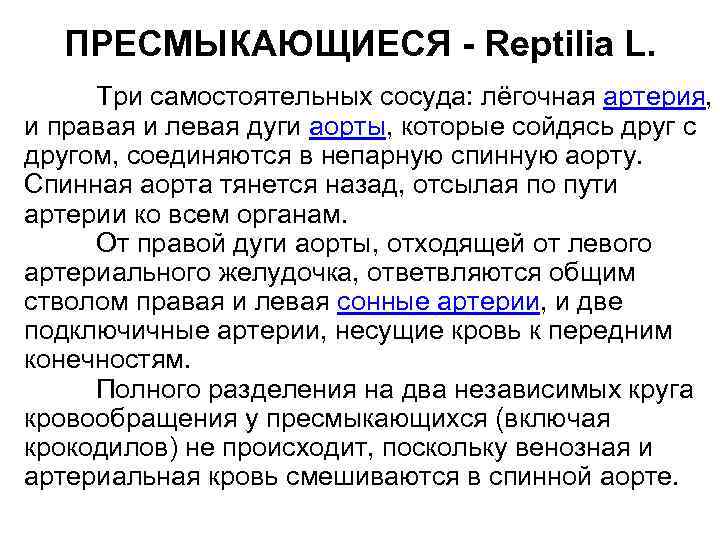 ПРЕСМЫКАЮЩИЕСЯ - Reptilia L.

Три самостоятельных сосуда: лёгочная артерия, и правая и левая дуги аорты, которые сойдясь друг с другом, соединяются в непарную спинную аорту. Спинная аорта тянется назад, отсылая по пути артерии ко всем органам.

От правой дуги аорты, отходящей от левого артериального желудочка, ответвляются общим стволом правая и левая сонные артерии, и две подключичные артерии, несущие кровь к передним конечностям.

Полного разделения на два независимых круга кровообращения у пресмыкающихся (включая крокодилов) не происходит, поскольку венозная и артериальная кровь смешиваются в спинной аорте.